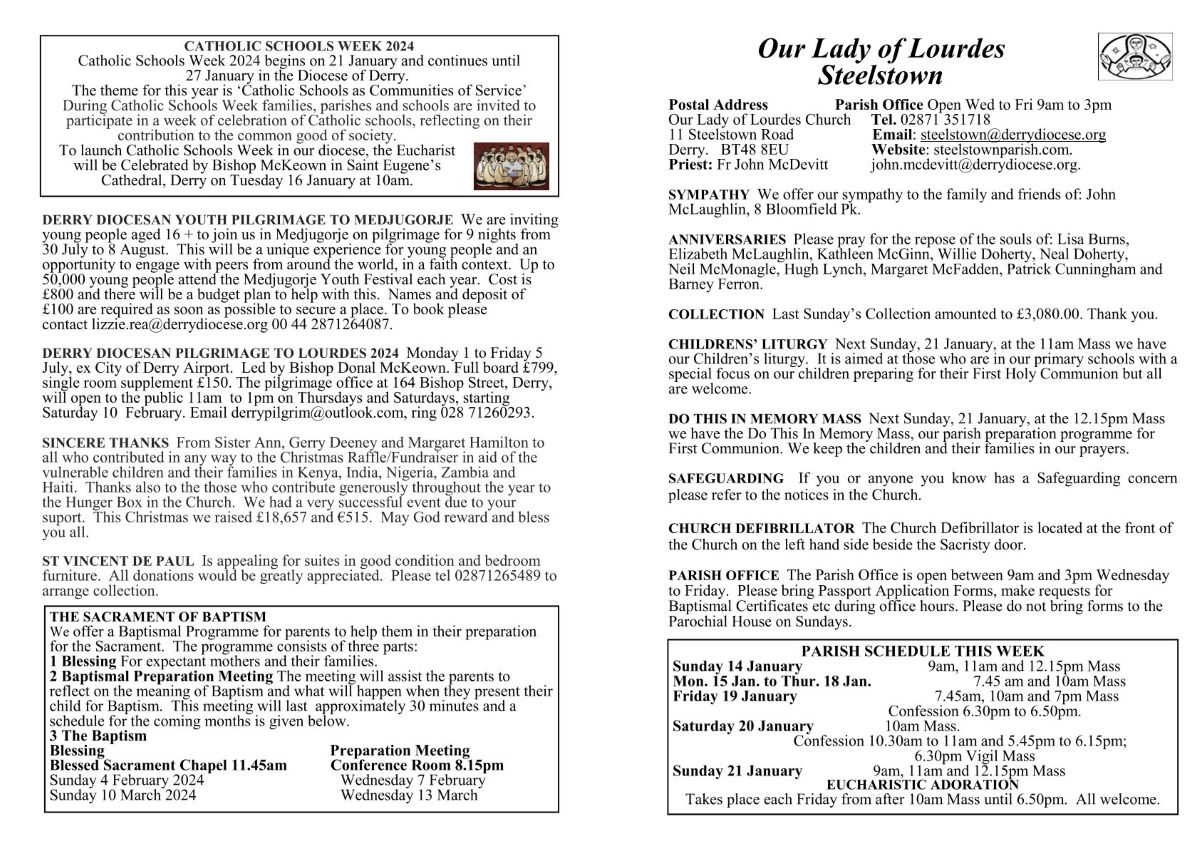 CATHOLIC SCHOOLS WEEK 2024
Catholic Schools Week 2024 begins on 21 January and continues until 27 January in the Diocese of Derry.
The theme for this year is 'Catholic Schools as Communities of Service'
During Catholic Schools Week families, parishes and schools are invited to participate in a week of celebration of Catholic schools, reflecting on their contribution to the common good of society.
To launch Catholic Schools Week in our diocese, the Eucharist will be Celebrated by Bishop McKeown in Saint Eugene's Cathedral, Derry on Tuesday 16 January at 10am.

DERRY DIOCESAN YOUTH PILGRIMAGE TO MEDJUGORJE We are inviting young people aged 16 + to join us in Medjugorje on pilgrimage for 9 nights from 30 July to 8 August. This will be a unique experience for young people and an opportunity to engage with peers from around the world, in a faith context. Up to 50,000 young people attend the Medjugorje Youth Festival each year. Cost is £800 and there will be a budget plan to help with this. Names and deposit of £100 are required as soon as possible to secure a place. To book please contact lizzie.rea@derrydiocese.org 00 44 2871264087.

DERRY DIOCESAN PILGRIMAGE TO LOURDES 2024 Monday 1 to Friday 5 July, ex City of Derry Airport. Led by Bishop Donal McKeown. Full board £799, single room supplement £150. The pilgrimage office at 164 Bishop Street, Derry, will open to the public 11am to 1pm on Thursdays and Saturdays, starting Saturday 10 February. Email derrypilgrim@outlook.com, ring 028 71260293.

SINCERE THANKS From Sister Ann, Gerry Deeney and Margaret Hamilton to all who contributed in any way to the Christmas Raffle/Fundraiser in aid of the vulnerable children and their families in Kenya, India, Nigeria, Zambia and Haiti. Thanks also to the those who contribute generously throughout the year to the Hunger Box in the Church. We had a very successful event due to your suport. This Christmas we raised £18,657 and €515. May God reward and bless you all.

ST VINCENT DE PAUL Is appealing for suites in good condition and bedroom furniture. All donations would be greatly appreciated. Please tel 02871265489 to arrange collection.

THE SACRAMENT OF BAPTISM
We offer a Baptismal Programme for parents to help them in their preparation for the Sacrament. The programme consists of three parts:
1 Blessing For expectant mothers and their families.
2 Baptismal Preparation Meeting The meeting will assist the parents to reflect on the meaning of Baptism and what will happen when they present their child for Baptism. This meeting will last approximately 30 minutes and a schedule for the coming months is given below.
3 The Baptism

| Blessing | Preparation Meeting |
|---|---|
| Blessed Sacrament Chapel 11.45am | Conference Room 8.15pm |
| Sunday 4 February 2024 | Wednesday 7 February |
| Sunday 10 March 2024 | Wednesday 13 March |

Our Lady of Lourdes
Steelstown

Postal Address
Our Lady of Lourdes Church
11 Steelstown Road
Derry. BT48 8EU
Priest: Fr John McDevitt

Parish Office Open Wed to Fri 9am to 3pm
Tel. 02871 351718
Email: steelstown@derrydiocese.org
Website: steelstownparish.com.
john.mcdevitt@derrydiocese.org.

SYMPATHY We offer our sympathy to the family and friends of: John McLaughlin, 8 Bloomfield Pk.

ANNIVERSARIES Please pray for the repose of the souls of: Lisa Burns, Elizabeth McLaughlin, Kathleen McGinn, Willie Doherty, Neal Doherty, Neil McMonagle, Hugh Lynch, Margaret McFadden, Patrick Cunningham and Barney Ferron.

COLLECTION Last Sunday's Collection amounted to £3,080.00. Thank you.

CHILDRENS' LITURGY Next Sunday, 21 January, at the 11am Mass we have our Children's liturgy. It is aimed at those who are in our primary schools with a special focus on our children preparing for their First Holy Communion but all are welcome.

DO THIS IN MEMORY MASS Next Sunday, 21 January, at the 12.15pm Mass we have the Do This In Memory Mass, our parish preparation programme for First Communion. We keep the children and their families in our prayers.

SAFEGUARDING If you or anyone you know has a Safeguarding concern please refer to the notices in the Church.

CHURCH DEFIBRILLATOR The Church Defibrillator is located at the front of the Church on the left hand side beside the Sacristy door.

PARISH OFFICE The Parish Office is open between 9am and 3pm Wednesday to Friday. Please bring Passport Application Forms, make requests for Baptismal Certificates etc during office hours. Please do not bring forms to the Parochial House on Sundays.

PARISH SCHEDULE THIS WEEK
Sunday 14 January 9am, 11am and 12.15pm Mass
Mon. 15 Jan. to Thur. 18 Jan. 7.45 am and 10am Mass
Friday 19 January 7.45am, 10am and 7pm Mass
Confession 6.30pm to 6.50pm.
Saturday 20 January 10am Mass.
Confession 10.30am to 11am and 5.45pm to 6.15pm;
6.30pm Vigil Mass
Sunday 21 January 9am, 11am and 12.15pm Mass
EUCHARISTIC ADORATION
Takes place each Friday from after 10am Mass until 6.50pm. All welcome.